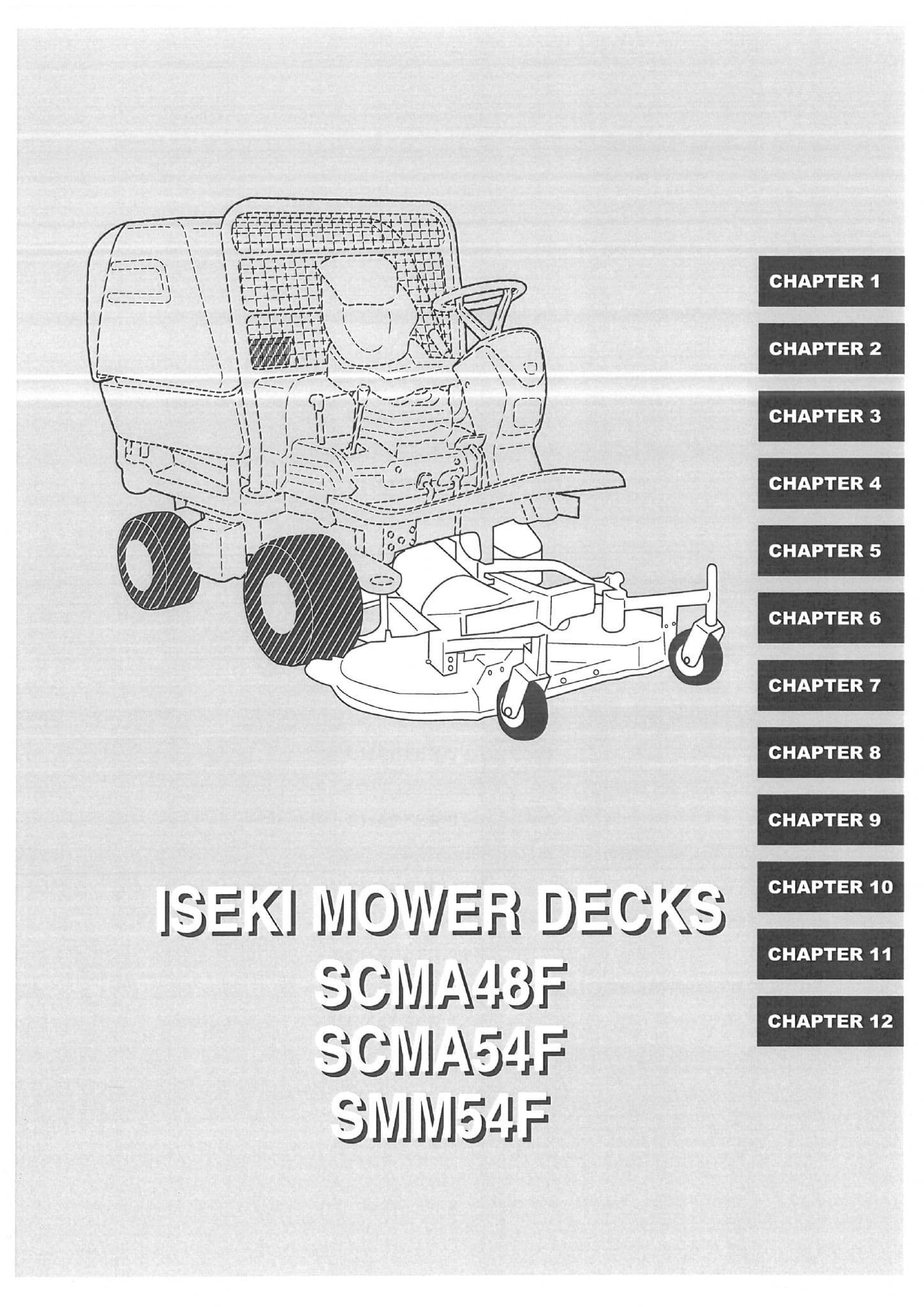 CHAPTER 1

CHAPTER 2

CHAPTER 3

CHAPTER 4

CHAPTER 5

CHAPTER 6

CHAPTER 7

CHAPTER 8

CHAPTER 9

CHAPTER 10

CHAPTER 11

CHAPTER 12

ISEKI MOWER DECKS
SCMA48F
SCMA54F
SMM54F